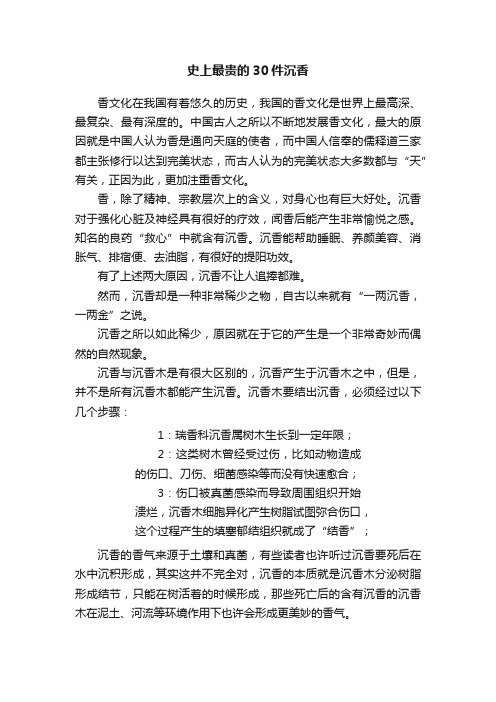 史上最贵的30件沉香

香文化在我国有着悠久的历史，我国的香文化是世界上最高深、最复杂、最有深度的。中国古人之所以不断地发展香文化，最大的原因就是中国人认为香是通向天庭的使者，而中国人信奉的儒释道三家都主张修行以达到完美状态，而古人认为的完美状态大多数都与“天”有关，正因为此，更加注重香文化。

香，除了精神、宗教层次上的含义，对身心也有巨大好处。沉香对于强化心脏及神经具有很好的疗效，闻香后能产生非常愉悦之感。知名的良药“救心”中就含有沉香。沉香能帮助睡眠、养颜美容、消胀气、排宿便、去油脂，有很好的提阳功效。

有了上述两大原因，沉香不让人追捧都难。

然而，沉香却是一种非常稀少之物，自古以来就有“一两沉香，一两金”之说。

沉香之所以如此稀少，原因就在于它的产生是一个非常奇妙而偶然的自然现象。

沉香与沉香木是有很大区别的，沉香产生于沉香木之中，但是，并不是所有沉香木都能产生沉香。沉香木要结出沉香，必须经过以下几个步骤：

1：瑞香科沉香属树木生长到一定年限；

2：这类树木曾经受过伤，比如动物造成的伤口、刀伤、细菌感染等而没有快速愈合；

3：伤口被真菌感染而导致周围组织开始溃烂，沉香木细胞异化产生树脂试图弥合伤口，这个过程产生的填塞郁结组织就成了“结香”；

沉香的香气来源于土壤和真菌，有些读者也许听过沉香要死后在水中沉积形成，其实这并不完全对，沉香的本质就是沉香木分泌树脂形成结节，只能在树活着的时候形成，那些死亡后的含有沉香的沉香木在泥土、河流等环境作用下也许会形成更美妙的香气。